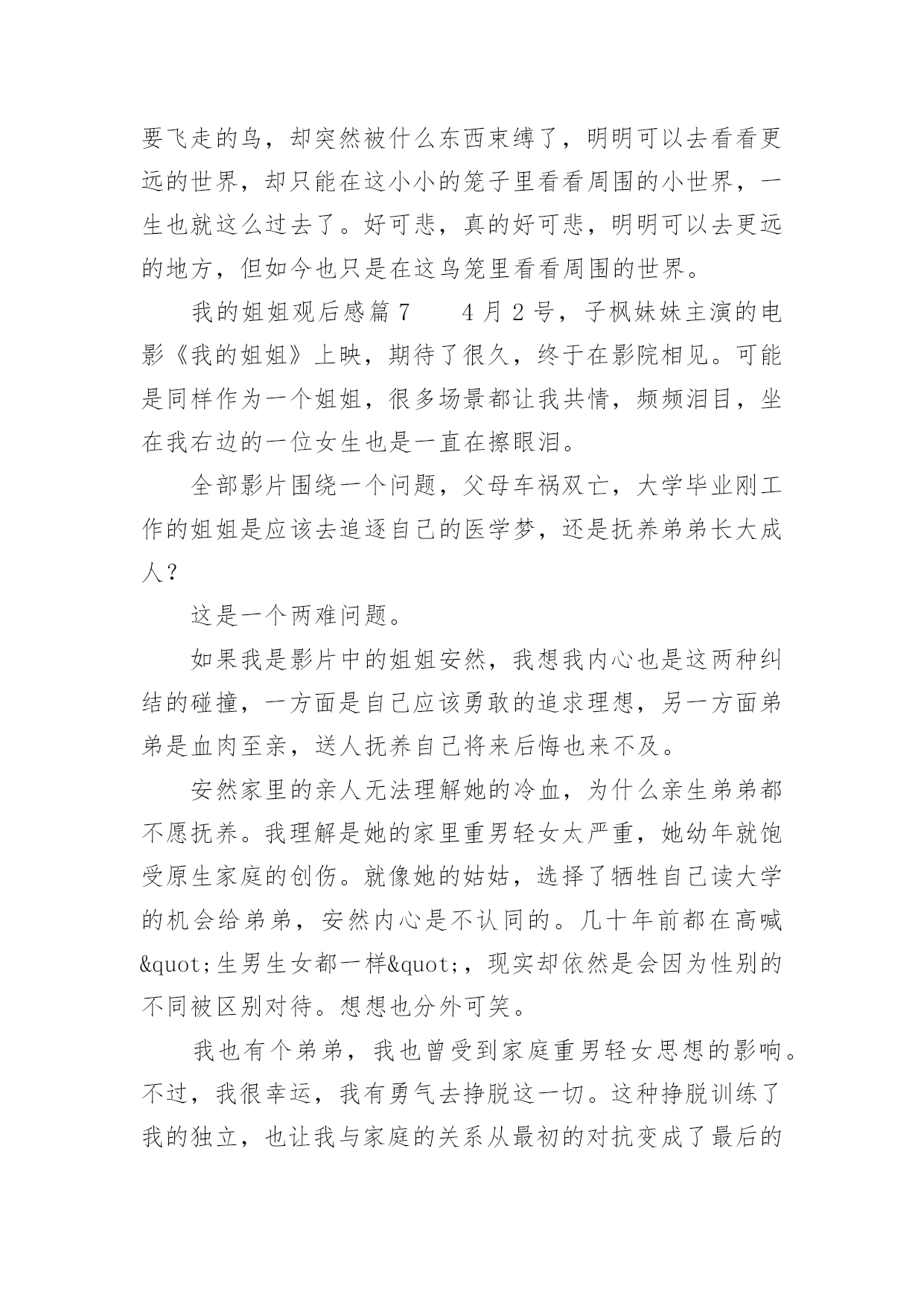 要飞走的鸟，却突然被什么东西束缚了，明明可以去看看更远的世界，却只能在这小小的笼子里看看周围的小世界，一生也就这么过去了。好可悲，真的好可悲，明明可以去更远的地方，但如今也只是在这鸟笼里看看周围的世界。

我的姐姐观后感篇7　　4月2号，子枫妹妹主演的电影《我的姐姐》上映，期待了很久，终于在影院相见。可能是同样作为一个姐姐，很多场景都让我共情，频频泪目，坐在我右边的一位女生也是一直在擦眼泪。

全部影片围绕一个问题，父母车祸双亡，大学毕业刚工作的姐姐是应该去追逐自己的医学梦，还是抚养弟弟长大成人？

这是一个两难问题。

如果我是影片中的姐姐安然，我想我内心也是这两种纠结的碰撞，一方面是自己应该勇敢的追求理想，另一方面弟弟是血肉至亲，送人抚养自己将来后悔也来不及。

安然家里的亲人无法理解她的冷血，为什么亲生弟弟都不愿抚养。我理解是她的家里重男轻女太严重，她幼年就饱受原生家庭的创伤。就像她的姑姑，选择了牺牲自己读大学的机会给弟弟，安然内心是不认同的。几十年前都在高喊&quot;生男生女都一样&quot;，现实却依然是会因为性别的不同被区别对待。想想也分外可笑。

我也有个弟弟，我也曾受到家庭重男轻女思想的影响。不过，我很幸运，我有勇气去挣脱这一切。这种挣脱训练了我的独立，也让我与家庭的关系从最初的对抗变成了最后的